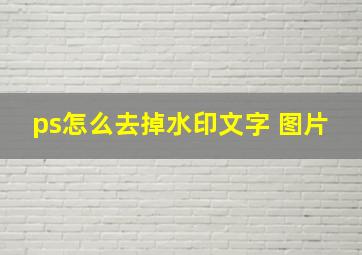 ps怎么去掉水印文字 图片